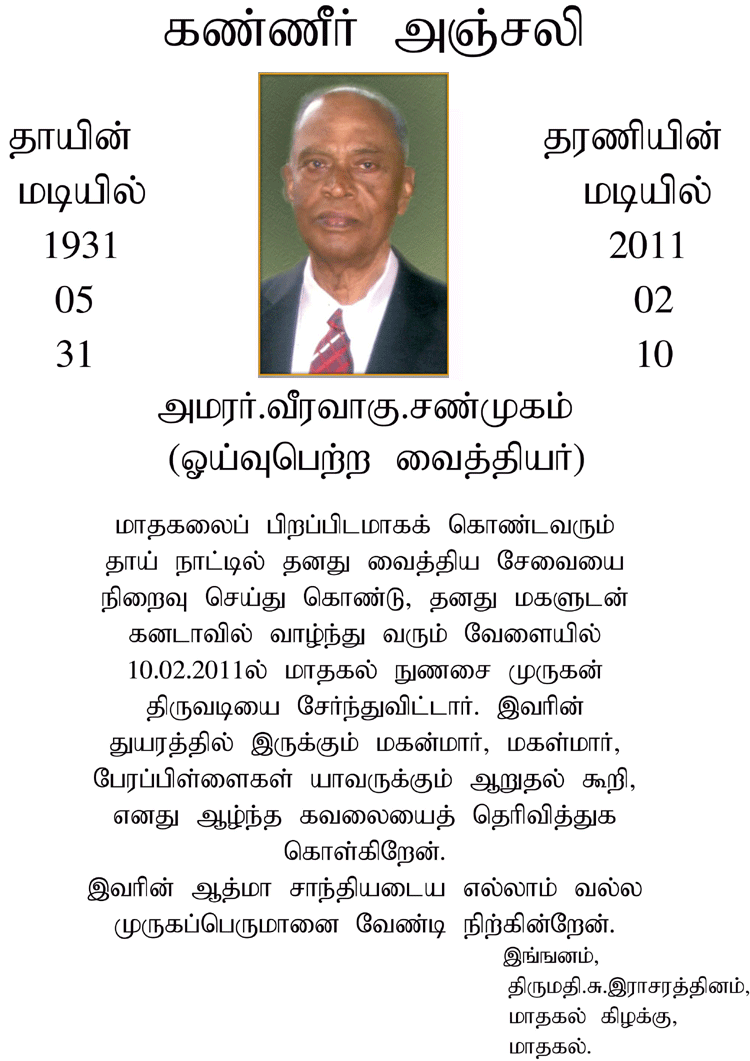 கண்ணீர் அஞ்சலி

தாயின் மடியில்
1931
05
31

தரணியின் மடியில்
2011
02
10

அமரர்.வீரவாகு.சண்முகம்
(ஓய்வுபெற்ற வைத்தியர்)

மாதகலைப் பிறப்பிடமாகக் கொண்டவரும் தாய் நாட்டில் தனது வைத்திய சேவையை நிறைவு செய்து கொண்டு, தனது மகளுடன் கனடாவில் வாழ்ந்து வரும் வேளையில் 10.02.2011ல் மாதகல் நுணசை முருகன் திருவடியை சேர்ந்துவிட்டார். இவரின் துயரத்தில் இருக்கும் மகன்மார், மகள்மார், பேரப்பிள்ளைகள் யாவருக்கும் ஆறுதல் கூறி, எனது ஆழ்ந்த கவலையைத் தெரிவித்துக கொள்கிறேன்.
இவரின் ஆத்மா சாந்தியடைய எல்லாம் வல்ல முருகப்பெருமானை வேண்டி நிற்கின்றேன்.

இங்ஙனம்,
திருமதி.சு.இராசரத்தினம்,
மாதகல் கிழக்கு,
மாதகல்.